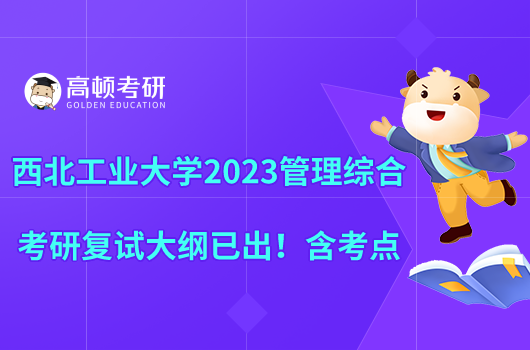 高顿考研
GOLDEN EDUCATION

西北工业大学2023管理综合

考研复试大纲已出！含考点